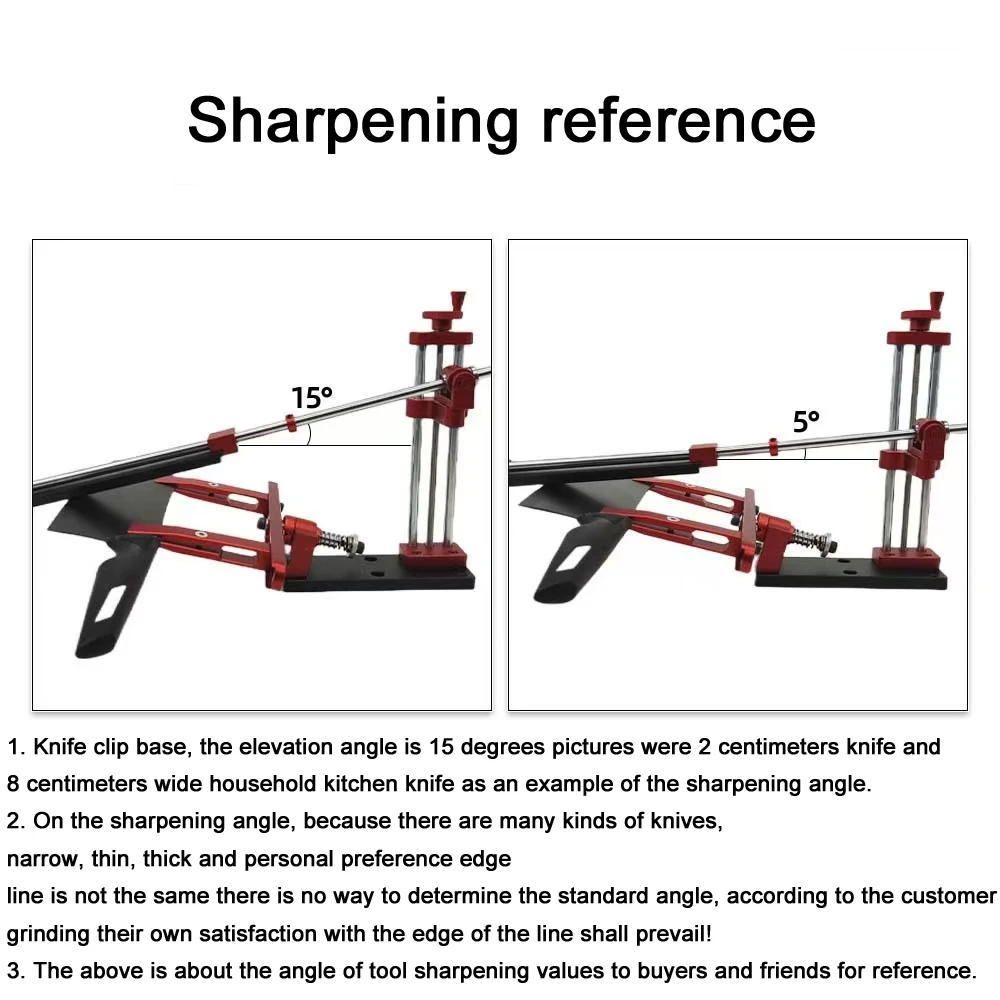 Sharpening reference

15°

5°

1. Knife clip base, the elevation angle is 15 degrees pictures were 2 centimeters knife and 8 centimeters wide household kitchen knife as an example of the sharpening angle.

2. On the sharpening angle, because there are many kinds of knives, narrow, thin, thick and personal preference edge line is not the same there is no way to determine the standard angle, according to the customer grinding their own satisfaction with the edge of the line shall prevail!

3. The above is about the angle of tool sharpening values to buyers and friends for reference.